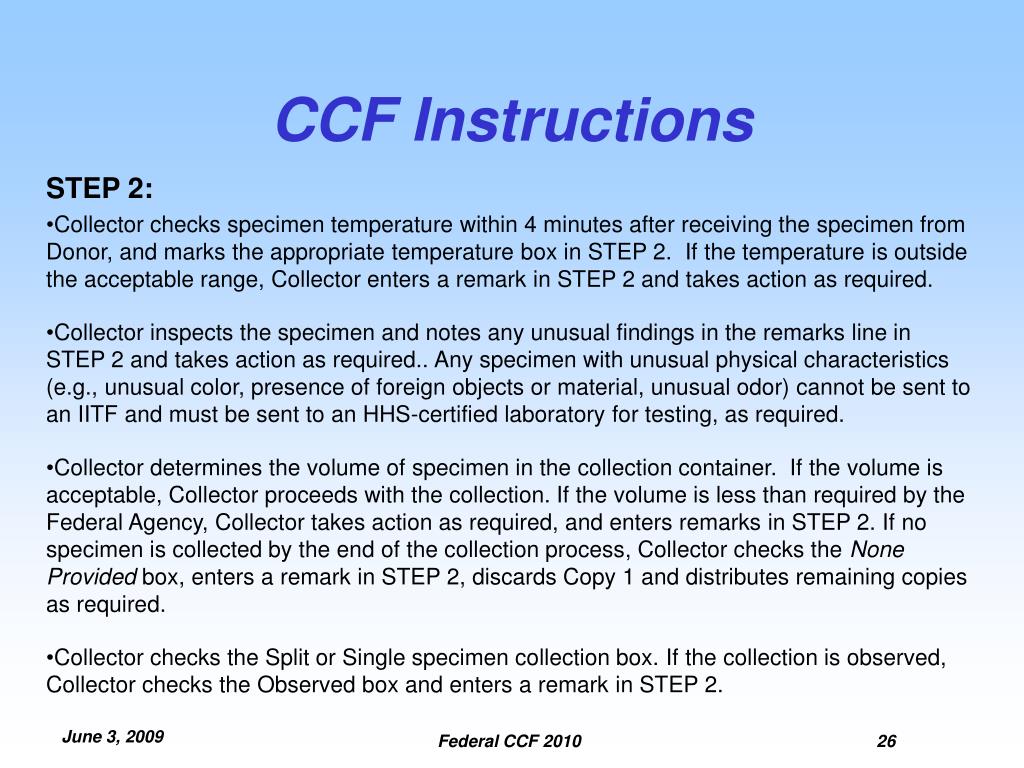 CCF Instructions

STEP 2:

•Collector checks specimen temperature within 4 minutes after receiving the specimen from Donor, and marks the appropriate temperature box in STEP 2. If the temperature is outside the acceptable range, Collector enters a remark in STEP 2 and takes action as required.

•Collector inspects the specimen and notes any unusual findings in the remarks line in STEP 2 and takes action as required.. Any specimen with unusual physical characteristics (e.g., unusual color, presence of foreign objects or material, unusual odor) cannot be sent to an IITF and must be sent to an HHS-certified laboratory for testing, as required.

•Collector determines the volume of specimen in the collection container. If the volume is acceptable, Collector proceeds with the collection. If the volume is less than required by the Federal Agency, Collector takes action as required, and enters remarks in STEP 2. If no specimen is collected by the end of the collection process, Collector checks the None Provided box, enters a remark in STEP 2, discards Copy 1 and distributes remaining copies as required.

•Collector checks the Split or Single specimen collection box. If the collection is observed, Collector checks the Observed box and enters a remark in STEP 2.

June 3, 2009

Federal CCF 2010

26